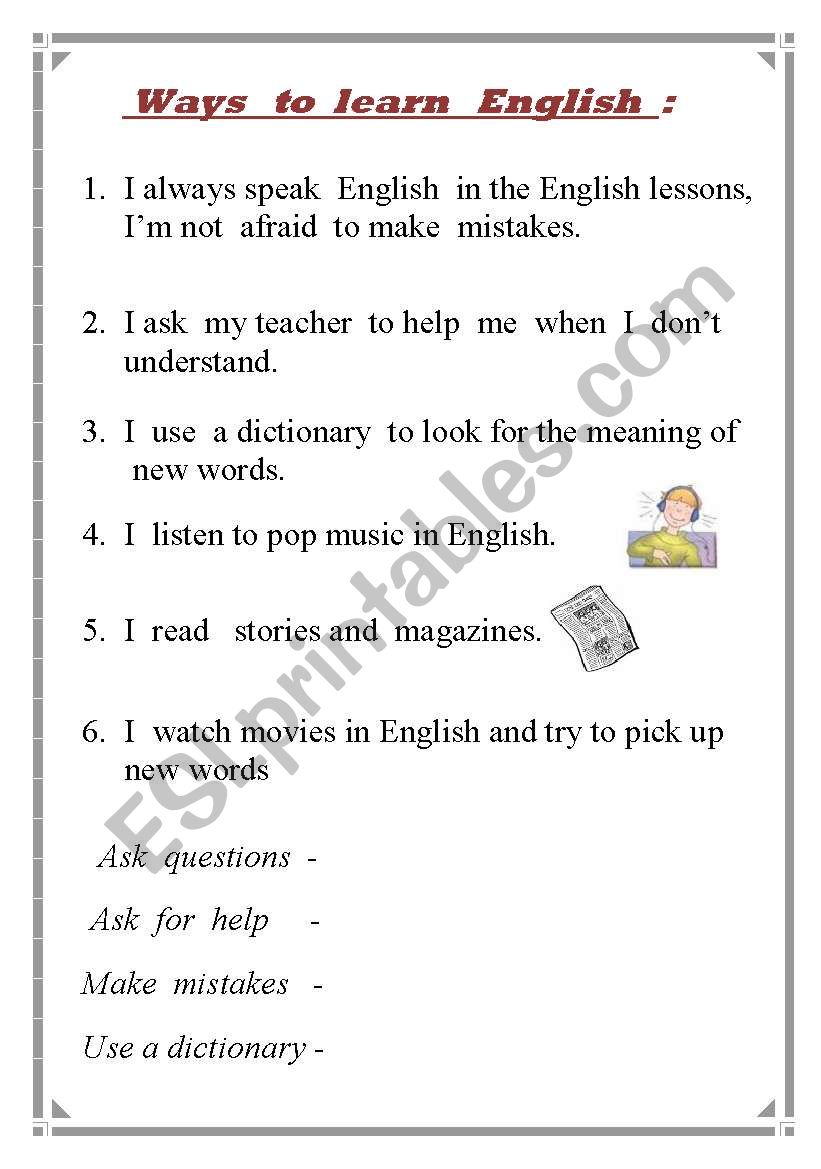 Ways to learn English :

1. I always speak English in the English lessons, I'm not afraid to make mistakes.

2. I ask my teacher to help me when I don't understand.

3. I use a dictionary to look for the meaning of new words.

4. I listen to pop music in English.

5. I read stories and magazines.

6. I watch movies in English and try to pick up new words

Ask questions -

Ask for help -

Make mistakes -

Use a dictionary -

ESLprintables.com